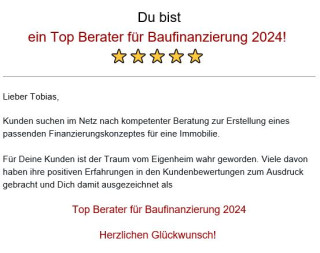 Du bist
ein Top Berater für Baufinanzierung 2024!

Lieber Tobias,

Kunden suchen im Netz nach kompetenter Beratung zur Erstellung eines passenden Finanzierungskonzeptes für eine Immobilie.

Für Deine Kunden ist der Traum vom Eigenheim wahr geworden. Viele davon haben ihre positiven Erfahrungen in den Kundenbewertungen zum Ausdruck gebracht und Dich damit ausgezeichnet als

Top Berater für Baufinanzierung 2024

Herzlichen Glückwunsch!